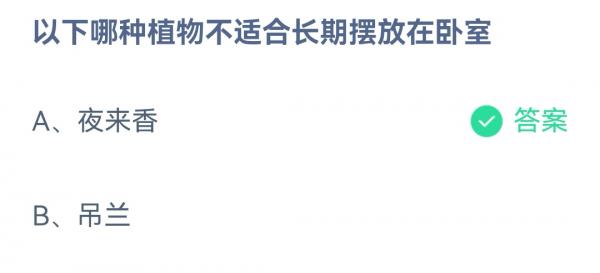 以下哪种植物不适合长期摆放在卧室

A、夜来香

答案

B、吊兰